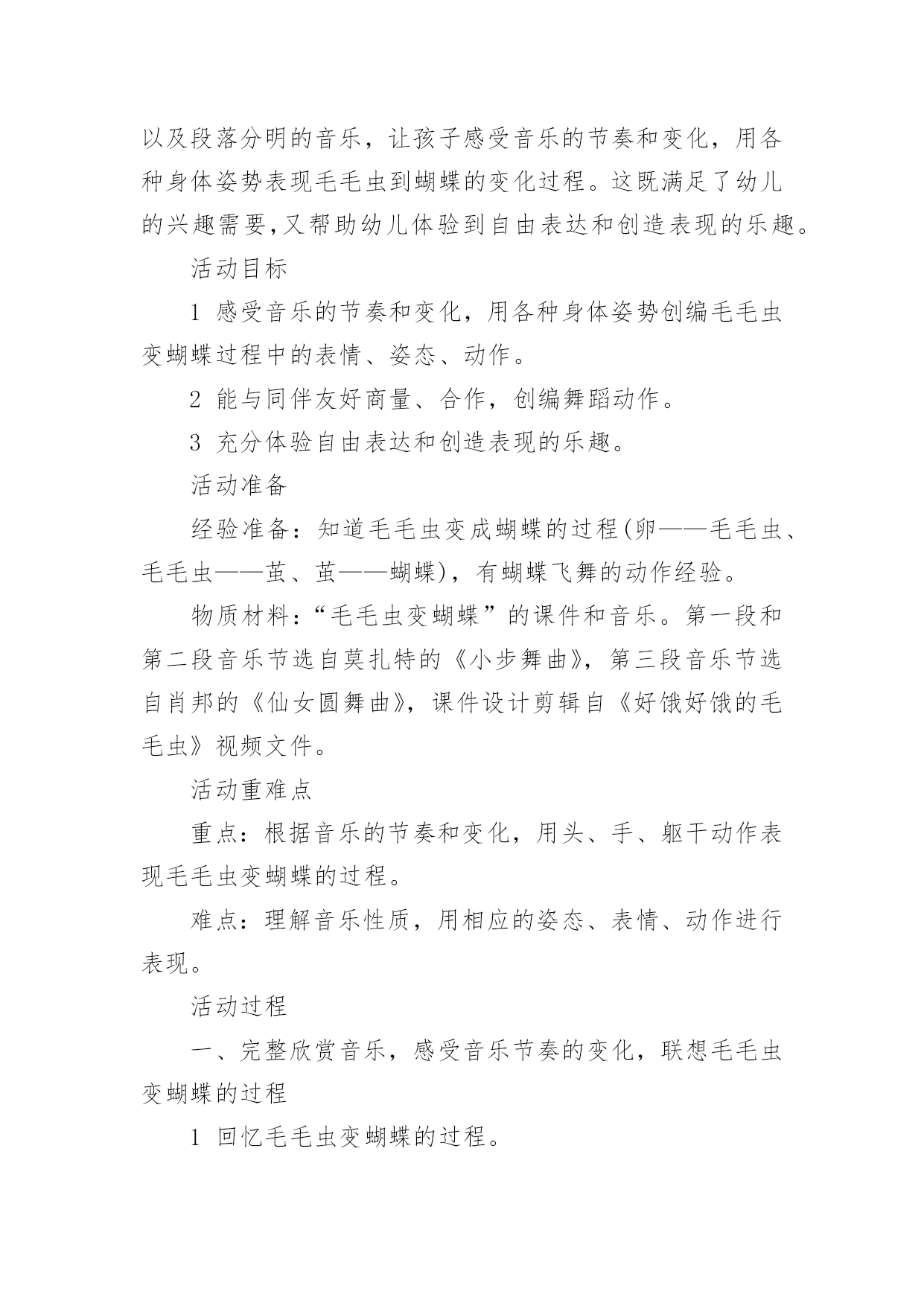 以及段落分明的音乐，让孩子感受音乐的节奏和变化，用各种身体姿势表现毛毛虫到蝴蝶的变化过程。这既满足了幼儿的兴趣需要,又帮助幼儿体验到自由表达和创造表现的乐趣。

活动目标

1 感受音乐的节奏和变化，用各种身体姿势创编毛毛虫变蝴蝶过程中的表情、姿态、动作。

2 能与同伴友好商量、合作，创编舞蹈动作。

3 充分体验自由表达和创造表现的乐趣。

活动准备

经验准备：知道毛毛虫变成蝴蝶的过程(卵——毛毛虫、毛毛虫——茧、茧——蝴蝶)，有蝴蝶飞舞的动作经验。

物质材料：“毛毛虫变蝴蝶”的课件和音乐。第一段和第二段音乐节选自莫扎特的《小步舞曲》，第三段音乐节选自肖邦的《仙女圆舞曲》，课件设计剪辑自《好饿好饿的毛毛虫》视频文件。

活动重难点

重点：根据音乐的节奏和变化，用头、手、躯干动作表现毛毛虫变蝴蝶的过程。

难点：理解音乐性质，用相应的姿态、表情、动作进行表现。

活动过程

一、完整欣赏音乐，感受音乐节奏的变化，联想毛毛虫变蝴蝶的过程

1 回忆毛毛虫变蝴蝶的过程。